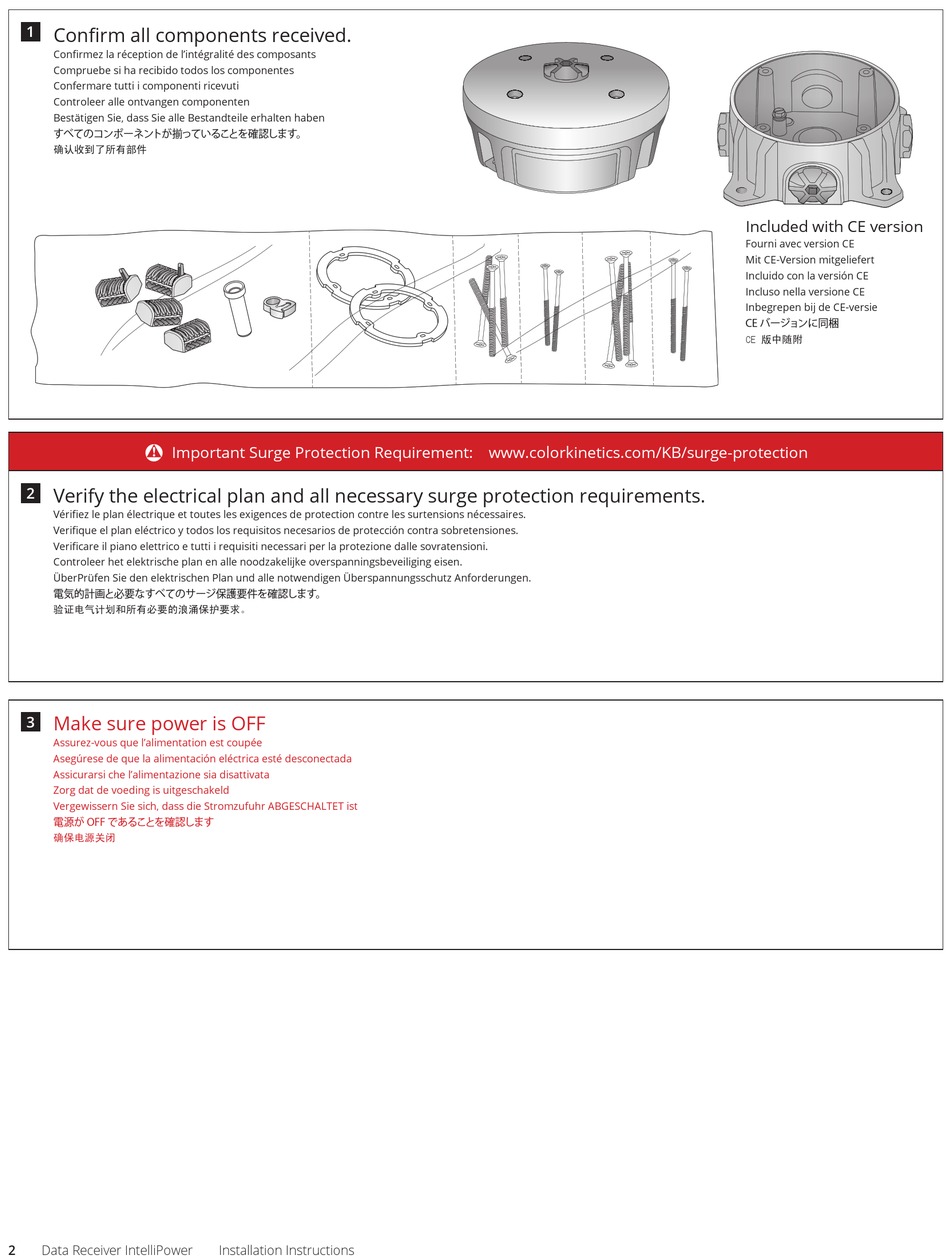 1 Confirm all components received.
Confirmez la réception de l'intégralité des composants
Compruebe si ha recibido todos los componentes
Confermare tutti i componenti ricevuti
Controleer alle ontvangen componenten
Bestätigen Sie, dass Sie alle Bestandteile erhalten haben
すべてのコンポーネントが揃っていることを確認します。
确认收到了所有部件

Included with CE version
Fourni avec version CE
Mit CE-Version mitgeliefert
Incluido con la versión CE
Incluso nella versione CE
Inbegrepen bij de CE-versie
CE バージョンに同梱
CE 版中随附

Important Surge Protection Requirement: www.colorkinetics.com/KB/surge-protection

2 Verify the electrical plan and all necessary surge protection requirements.
Vérifiez le plan électrique et toutes les exigences de protection contre les surtensions nécessaires.
Verifique el plan eléctrico y todos los requisitos necesarios de protección contra sobretensiones.
Verificare il piano elettrico e tutti i requisiti necessari per la protezione dalle sovratensioni.
Controleer het elektrische plan en alle noodzakelijke overspanningsbeveiliging eisen.
ÜberPrüfen Sie den elektrischen Plan und alle notwendigen Überspannungsschutz Anforderungen.
電気的計画と必要なすべてのサージ保護要件を確認します。
验证电气计划和所有必要的浪涌保护要求。

3 Make sure power is OFF
Assurez-vous que l'alimentation est coupée
Asegúrese de que la alimentación eléctrica esté desconectada
Assicurarsi che l'alimentazione sia disattivata
Zorg dat de voeding is uitgeschakeld
Vergewissern Sie sich, dass die Stromzufuhr ABGESCHALTET ist
電源が OFF であることを確認します
确保电源关闭

2 Data Receiver IntelliPower Installation Instructions